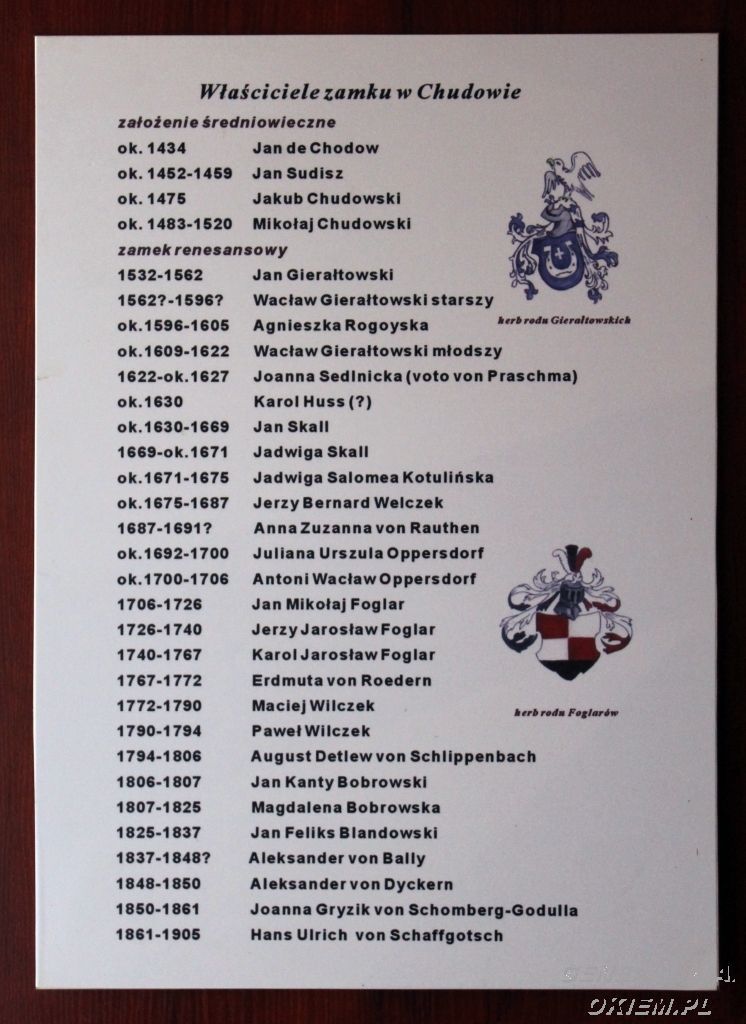 Właściciele zamku w Chudowie

założenie średniowieczne

ok. 1434 Jan de Chodow
ok. 1452-1459 Jan Sudisz
ok. 1475 Jakub Chudowski
ok. 1483-1520 Mikołaj Chudowski

zamek renesansowy

1532-1562 Jan Gierałtowski
1562?-1596? Wacław Gierałtowski starszy
ok.1596-1605 Agnieszka Rogoyska
ok.1609-1622 Wacław Gierałtowski młodszy
1622-ok.1627 Joanna Sednicka (voto von Praschma)
ok.1630 Karol Huss (?)
ok.1630-1669 Jan Skall
1669-ok.1671 Jadwiga Skall
ok.1671-1675 Jadwiga Salomea Kotulińska
ok.1675-1687 Jerzy Bernard Welczek
1687-1691? Anna Zuzanna von Rauthen
ok.1692-1700 Juliana Urszula Oppersdorf
ok.1700-1706 Antoni Wacław Oppersdorf
1706-1726 Jan Mikołaj Foglar
1726-1740 Jerzy Jarosław Foglar
1740-1767 Karol Jarosław Foglar
1767-1772 Erdmuta von Roedern
1772-1790 Maciej Wilczek
1790-1794 Paweł Wilczek
1794-1806 August Detlew von Schlippenbach
1806-1807 Jan Kanty Bobrowski
1807-1825 Magdalena Bobrowska
1825-1837 Jan Feliks Blandowski
1837-1848? Aleksander von Bally
1848-1850 Aleksander von Dyckern
1850-1861 Joanna Gryzik von Schomberg-Godulla
1861-1905 Hans Ulrich von Schaffgotsch

herb rodu Gierałtowskich

herb rodu Foglarów

OKIEM.PL